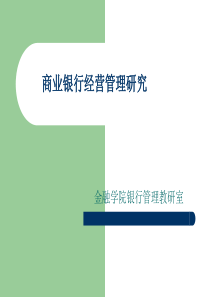 商业银行经营管理研究

金融学院银行管理教研室